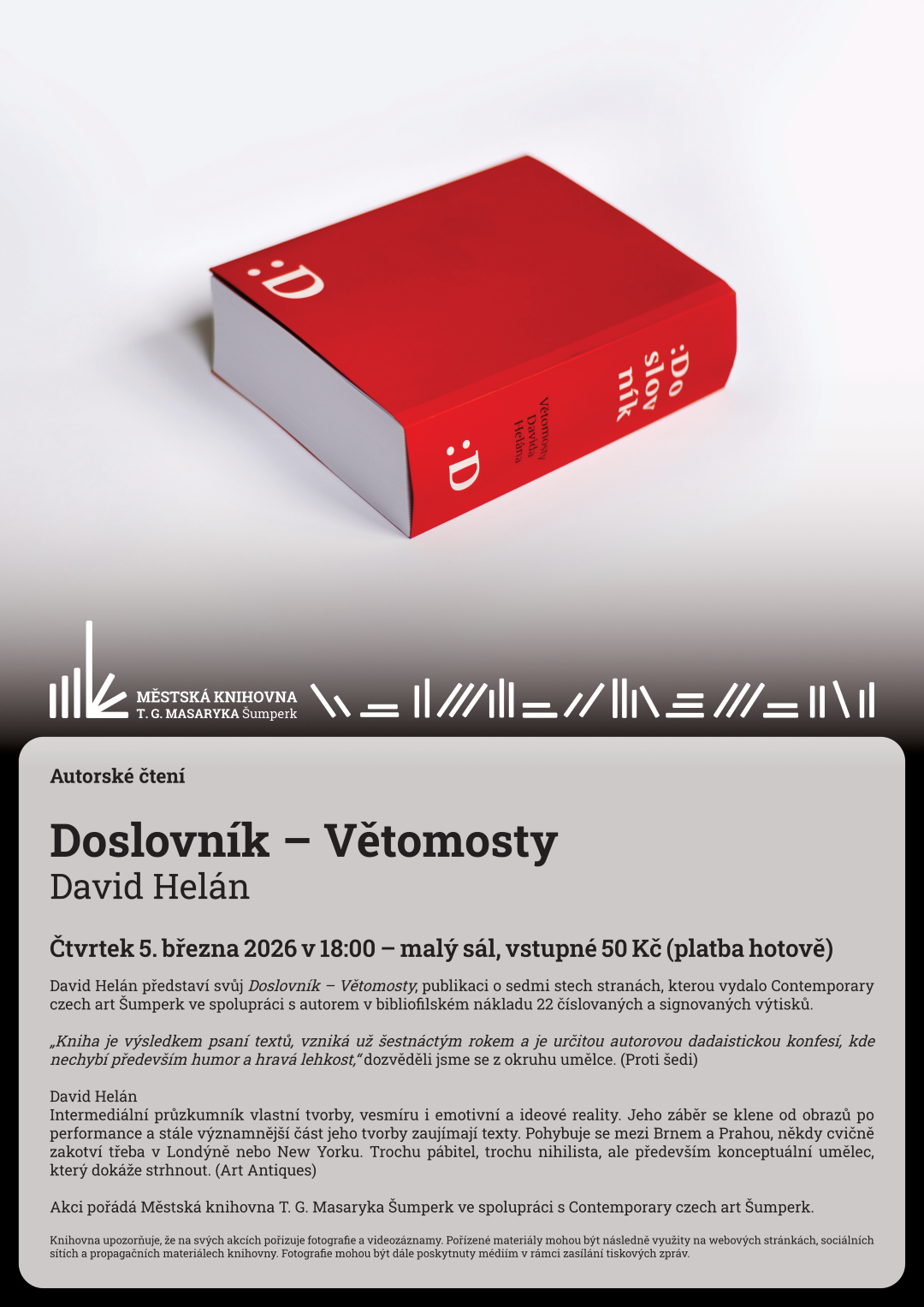 :D

:Do
slov
ník

Větomosty
Davida
Helána

:D

MĚSTSKÁ KNIHOVNA
T. G. MASARYKA Šumperk

Autorské čtení

Doslovník – Větomosty
David Helán

Čtvrtek 5. března 2026 v 18:00 – malý sál, vstupné 50 Kč (platba hotově)

David Helán představí svůj Doslovník – Větomosty, publikaci o sedmi stech stranách, kterou vydalo Contemporary czech art Šumperk ve spolupráci s autorem v bibliofilském nákladu 22 číslovaných a signovaných výtisků.

„Kniha je výsledkem psaní textů, vzniká už šestnáctým rokem a je určitou autorovou dadaistickou konfesí, kde nechybí především humor a hravá lehkost," dozvěděli jsme se z okruhu umělce. (Proti šedi)

David Helán
Intermediální průzkumník vlastní tvorby, vesmíru i emotivní a ideové reality. Jeho záběr se klene od obrazů po performance a stále významnější část jeho tvorby zaujímají texty. Pohybuje se mezi Brnem a Prahou, někdy cvičně zakotví třeba v Londýně nebo New Yorku. Trochu pábitel, trochu nihilista, ale především konceptuální umělec, který dokáže strhnout. (Art Antiques)

Akci pořádá Městská knihovna T. G. Masaryka Šumperk ve spolupráci s Contemporary czech art Šumperk.

Knihovna upozorňuje, že na svých akcích pořizuje fotografie a videozáznamy. Pořízené materiály mohou být následně využity na webových stránkách, sociálních sítích a propagačních materiálech knihovny. Fotografie mohou být dále poskytnuty médiím v rámci zasílání tiskových zpráv.